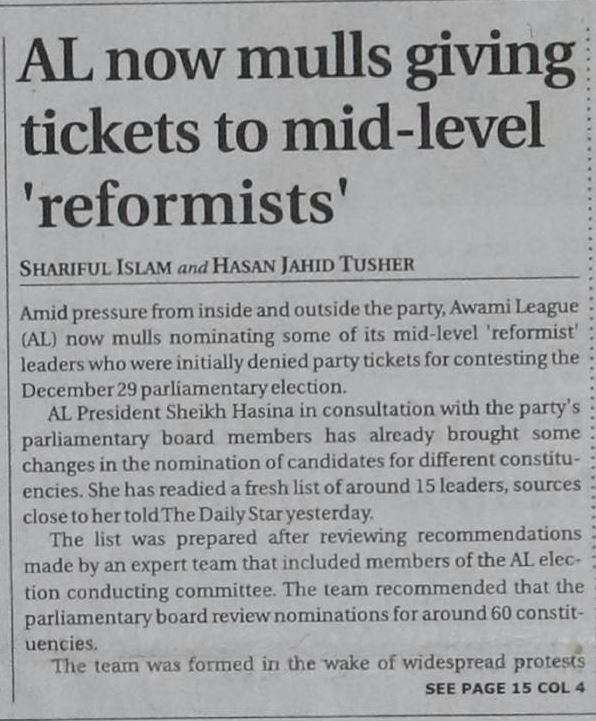 AL now mulls giving tickets to mid-level 'reformists'

SHARIFUL ISLAM and HASAN JAHID TUSHER

Amid pressure from inside and outside the party, Awami League (AL) now mulls nominating some of its mid-level 'reformist' leaders who were initially denied party tickets for contesting the December 29 parliamentary election.

AL President Sheikh Hasina in consultation with the party's parliamentary board members has already brought some changes in the nomination of candidates for different constituencies. She has readied a fresh list of around 15 leaders, sources close to her told The Daily Star yesterday.

The list was prepared after reviewing recommendations made by an expert team that included members of the AL election conducting committee. The team recommended that the parliamentary board review nominations for around 60 constituencies.

The team was formed in the wake of widespread protests

SEE PAGE 15 COL 4